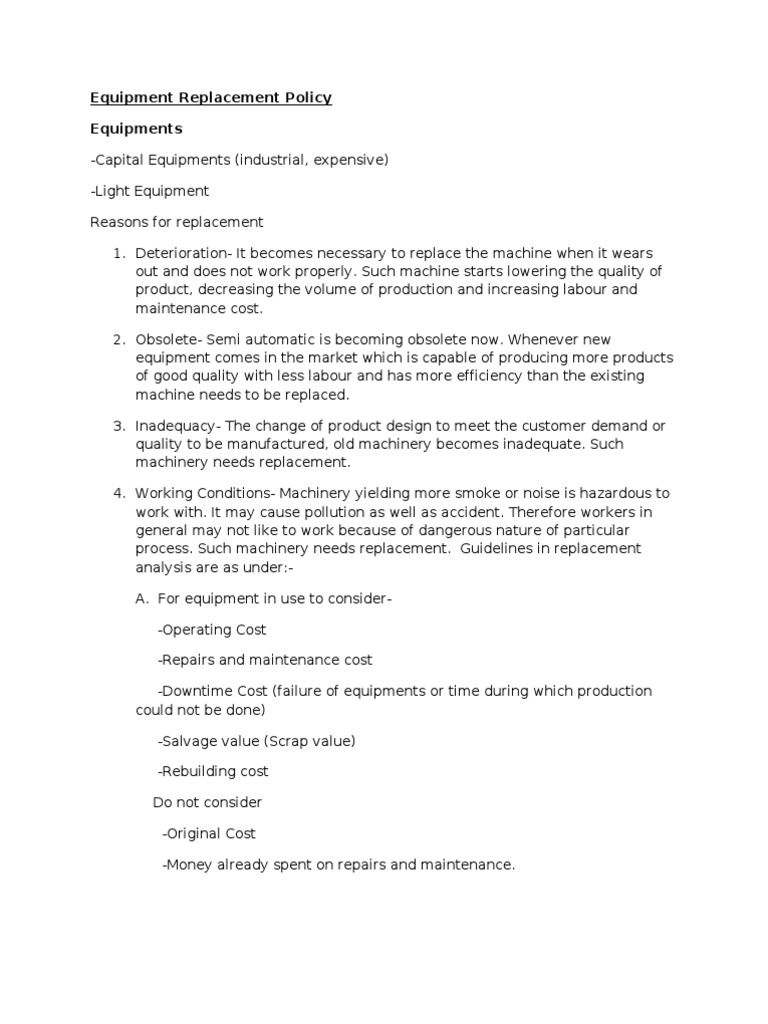 Equipment Replacement Policy

Equipments

-Capital Equipments (industrial, expensive)

-Light Equipment

Reasons for replacement

1. Deterioration- It becomes necessary to replace the machine when it wears out and does not work properly. Such machine starts lowering the quality of product, decreasing the volume of production and increasing labour and maintenance cost.

2. Obsolete- Semi automatic is becoming obsolete now. Whenever new equipment comes in the market which is capable of producing more products of good quality with less labour and has more efficiency than the existing machine needs to be replaced.

3. Inadequacy- The change of product design to meet the customer demand or quality to be manufactured, old machinery becomes inadequate. Such machinery needs replacement.

4. Working Conditions- Machinery yielding more smoke or noise is hazardous to work with. It may cause pollution as well as accident. Therefore workers in general may not like to work because of dangerous nature of particular process. Such machinery needs replacement. Guidelines in replacement analysis are as under:-

A. For equipment in use to consider-

-Operating Cost

-Repairs and maintenance cost

-Downtime Cost (failure of equipments or time during which production could not be done)

-Salvage value (Scrap value)

-Rebuilding cost

Do not consider

-Original Cost

-Money already spent on repairs and maintenance.